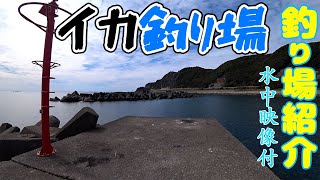 イカ釣り場

釣り場紹介

水中映像付